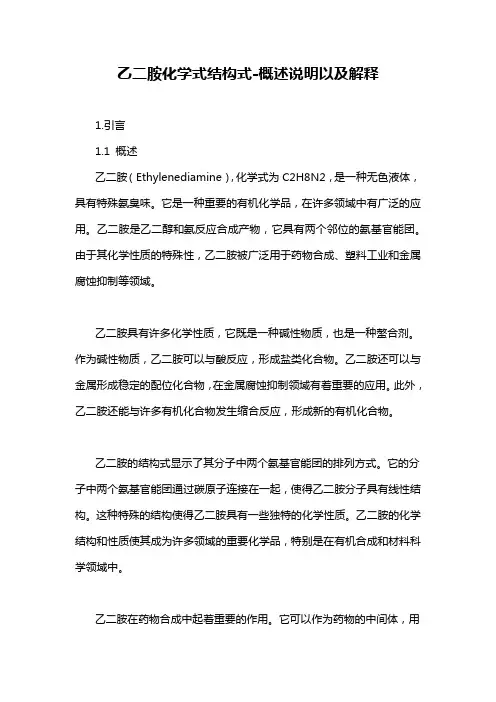 乙二胺化学式结构式-概述说明以及解释

1.引言

1.1 概述

乙二胺（Ethylenediamine），化学式为 C2H8N2，是一种无色液体，具有特殊氨臭味。它是一种重要的有机化学品，在许多领域中有广泛的应用。乙二胺是乙二醇和氨反应合成产物，它具有两个邻位的氨基官能团。由于其化学性质的特殊性，乙二胺被广泛用于药物合成、塑料工业和金属腐蚀抑制等领域。

乙二胺具有许多化学性质，它既是一种碱性物质，也是一种螯合剂。作为碱性物质，乙二胺可以与酸反应，形成盐类化合物。乙二胺还可以与金属形成稳定的配位化合物，在金属腐蚀抑制领域有着重要的应用。此外，乙二胺还能与许多有机化合物发生缩合反应，形成新的有机化合物。

乙二胺的结构式显示了其分子中两个氨基官能团的排列方式。它的分子中两个氨基官能团通过碳原子连接在一起，使得乙二胺分子具有线性结构。这种特殊的结构使得乙二胺具有一些独特的化学性质。乙二胺的化学结构和性质使其成为许多领域的重要化学品，特别是在有机合成和材料科学领域中。

乙二胺在药物合成中起着重要的作用。它可以作为药物的中间体，用